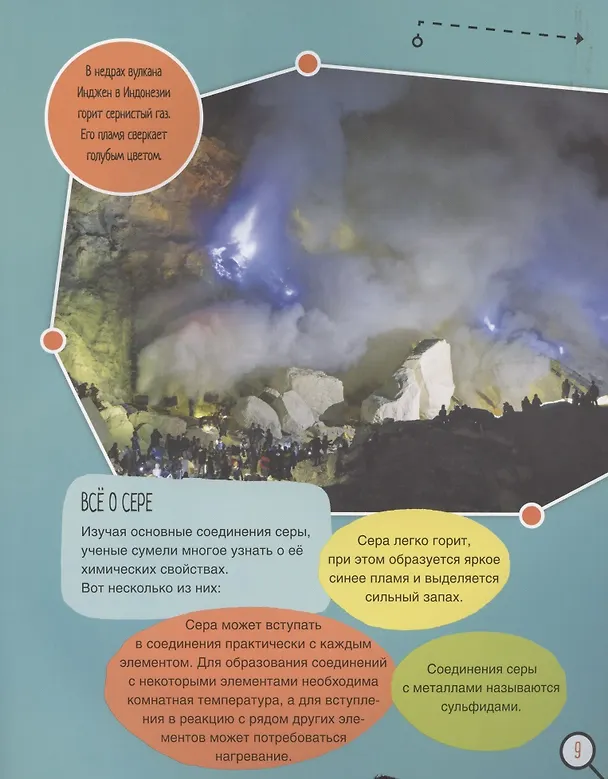 В недрах вулкана Инджен в Индонезии горит сернистый газ. Его пламя сверкает голубым цветом.

ВСЁ О СЕРЕ

Изучая основные соединения серы, ученые сумели многое узнать о её химических свойствах. Вот несколько из них:

Сера легко горит, при этом образуется яркое синее пламя и выделяется сильный запах.

Сера может вступать в соединения практически с каждым элементом. Для образования соединений с некоторыми элементами необходима комнатная температура, а для вступления в реакцию с рядом других элементов может потребоваться нагревание.

Соединения серы с металлами называются сульфидами.

9